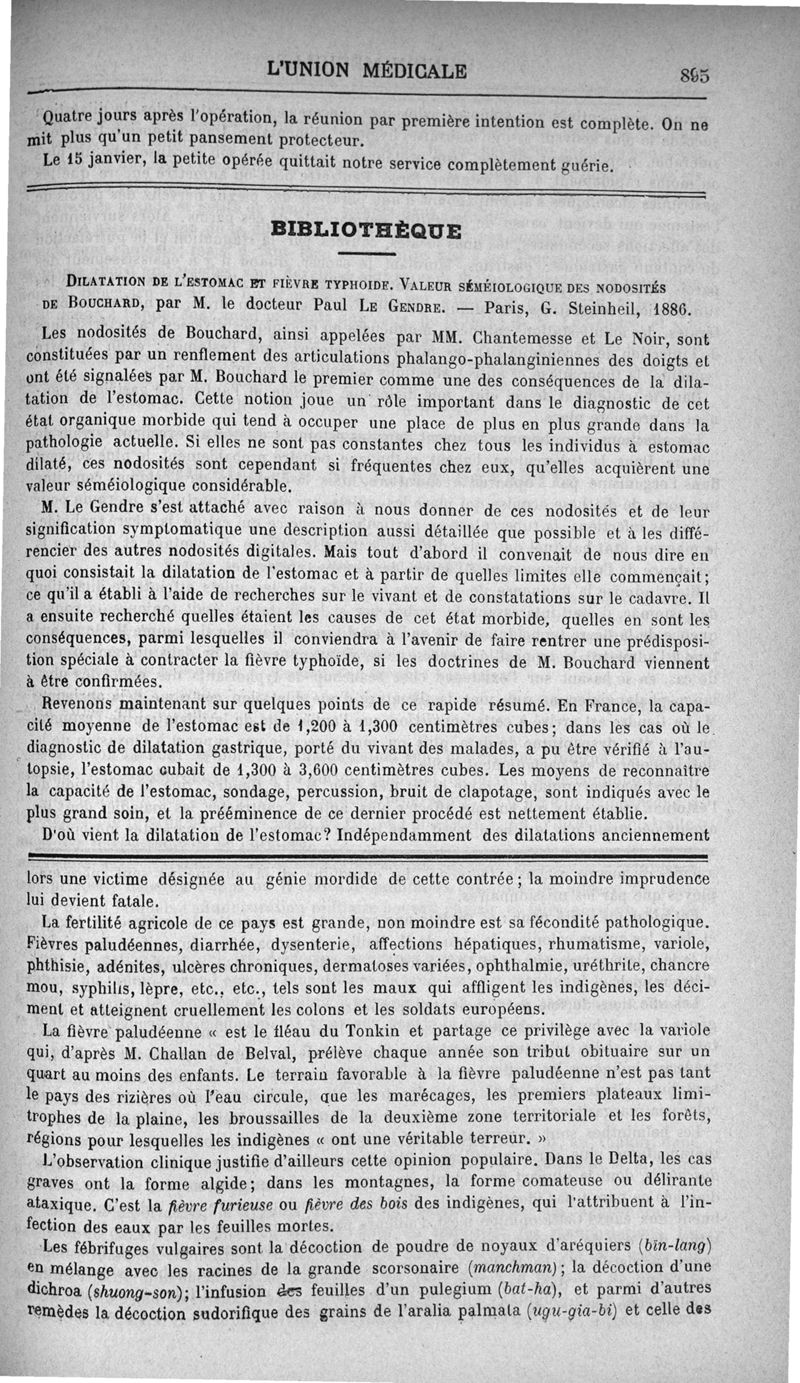 L'UNION MÉDICALE 895

Quatre jours après l'opération, la réunion par première intention est complète. On ne mit plus qu'un petit pansement protecteur.

Le 15 janvier, la petite opérée quittait notre service complètement guérie.

BIBLIOTHÈQUE

DILATATION DE L'ESTOMAC ET FIÈVRE TYPHOIDE. VALEUR SÉMÉIOLOGIQUE DES NODOSITÉS DE BOUCHARD, par M. le docteur Paul LE GENDRE. — Paris, G. Steinheil, 1886.

Les nodosités de Bouchard, ainsi appelées par MM. Chantemesse et Le Noir, sont constituées par un renflement des articulations phalango-phalanginiennes des doigts et ont été signalées par M. Bouchard le premier comme une des conséquences de la dilatation de l'estomac. Cette notion joue un rôle important dans le diagnostic de cet état organique morbide qui tend à occuper une place de plus en plus grande dans la pathologie actuelle. Si elles ne sont pas constantes chez tous les individus à estomac dilaté, ces nodosités sont cependant si fréquentes chez eux, qu'elles acquièrent une valeur séméiologique considérable.

M. Le Gendre s'est attaché avec raison à nous donner de ces nodosités et de leur signification symptomatique une description aussi détaillée que possible et à les différencier des autres nodosités digitales. Mais tout d'abord il convenait de nous dire en quoi consistait la dilatation de l'estomac et à partir de quelles limites elle commençait; ce qu'il a établi à l'aide de recherches sur le vivant et de constatations sur le cadavre. Il a ensuite recherché quelles étaient les causes de cet état morbide, quelles en sont les conséquences, parmi lesquelles il conviendra à l'avenir de faire rentrer une prédisposition spéciale à contracter la fièvre typhoïde, si les doctrines de M. Bouchard viennent à être confirmées.

Revenons maintenant sur quelques points de ce rapide résumé. En France, la capacité moyenne de l'estomac est de 1,200 à 1,300 centimètres cubes; dans les cas où le diagnostic de dilatation gastrique, porté du vivant des malades, a pu être vérifié à l'autopsie, l'estomac cubait de 1,300 à 3,600 centimètres cubes. Les moyens de reconnaître la capacité de l'estomac, sondage, percussion, bruit de clapotage, sont indiqués avec le plus grand soin, et la prééminence de ce dernier procédé est nettement établie.

D'où vient la dilatation de l'estomac? Indépendamment des dilatations anciennement

lors une victime désignée au génie mordide de cette contrée; la moindre imprudence lui devient fatale.

La fertilité agricole de ce pays est grande, non moindre est sa fécondité pathologique. Fièvres paludéennes, diarrhée, dysenterie, affections hépatiques, rhumatisme, variole, phthisie, adénites, ulcères chroniques, dermatoses variées, ophthalmie, uréthrite, chancre mou, syphilis, lèpre, etc., etc., tels sont les maux qui affligent les indigènes, les déciment et atteignent cruellement les colons et les soldats européens.

La fièvre paludéenne « est le fléau du Tonkin et partage ce privilège avec la variole qui, d'après M. Challan de Belval, prélève chaque année son tribut obituaire sur un quart au moins des enfants. Le terrain favorable à la fièvre paludéenne n'est pas tant le pays des rizières où l'eau circule, que les marécages, les premiers plateaux limitrophes de la plaine, les broussailles de la deuxième zone territoriale et les forêts, régions pour lesquelles les indigènes « ont une véritable terreur. »

L'observation clinique justifie d'ailleurs cette opinion populaire. Dans le Delta, les cas graves ont la forme algide; dans les montagnes, la forme comateuse ou délirante ataxique. C'est la fièvre furieuse ou fièvre des bois des indigènes, qui l'attribuent à l'infection des eaux par les feuilles mortes.

Les fébrifuges vulgaires sont la décoction de poudre de noyaux d'aréquiers (bin-lang) en mélange avec les racines de la grande scorsonaire (manchman); la décoction d'une dichroa (shuong-son); l'infusion des feuilles d'un pulegium (bat-ha), et parmi d'autres remèdes la décoction sudorifique des grains de l'aralia palmata (ugu-gia-bi) et celle des